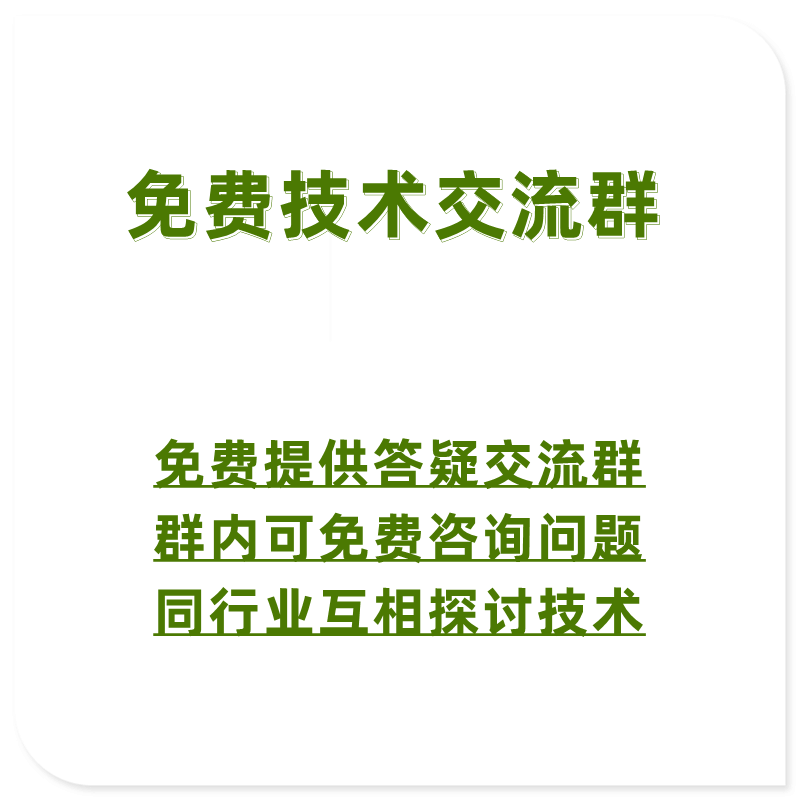 免费技术交流群

免费提供答疑交流群
群内可免费咨询问题
同行业互相探讨技术